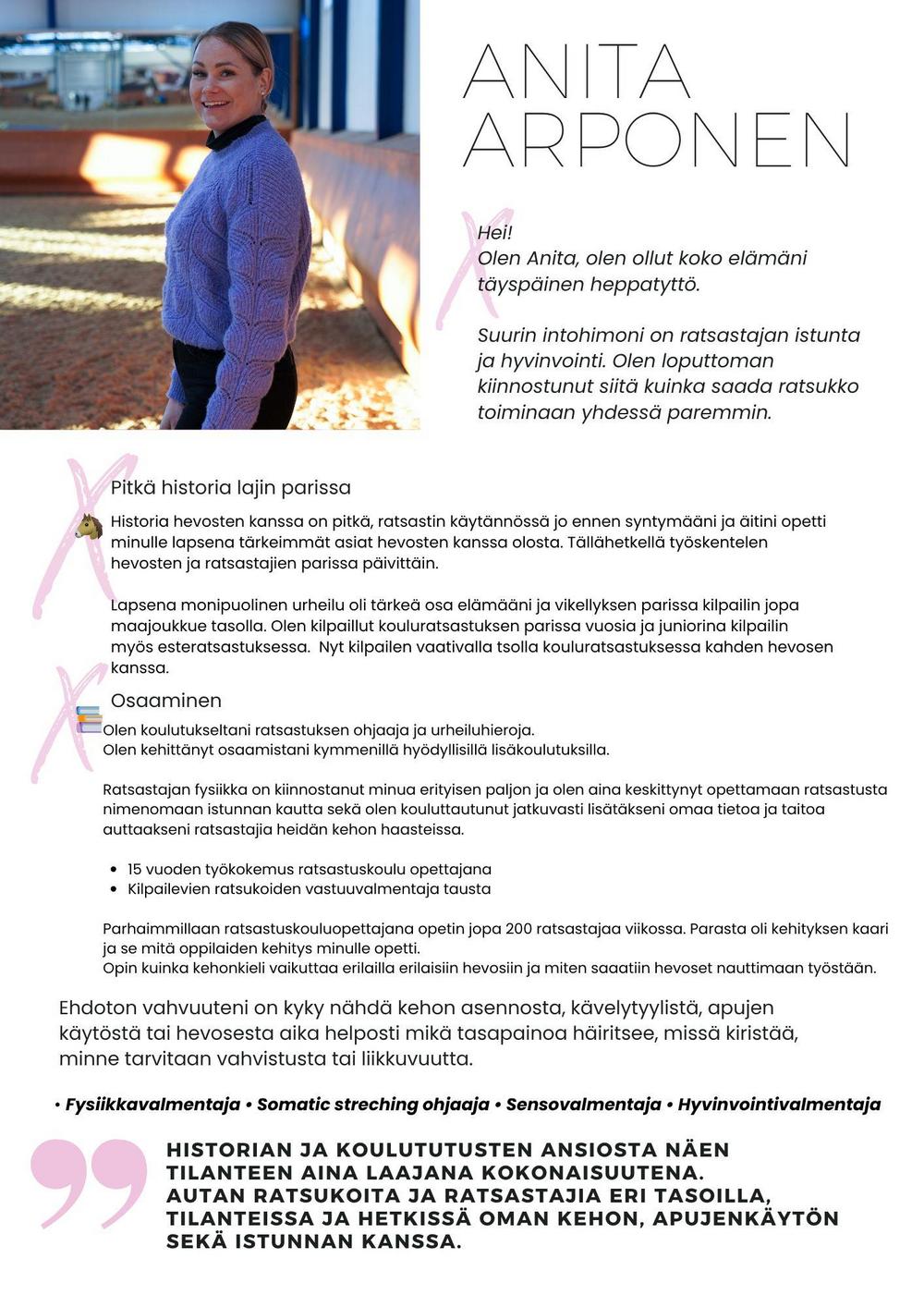 ANITA
ARPONEN

Hei!
Olen Anita, olen ollut koko elämäni täyspäinen heppatyttö.

Suurin intohimoni on ratsastajan istunta ja hyvinvointi. Olen loputtoman kiinnostunut siitä kuinka saada ratsukko toiminaan yhdessä paremmin.

Pitkä historia lajin parissa

Historia hevosten kanssa on pitkä, ratsastin käytännössä jo ennen syntymääni ja äitini opetti minulle lapsena tärkeimmät asiat hevosten kanssa olosta. Tällähetkellä työskentelen hevosten ja ratsastajien parissa päivittäin.

Lapsena monipuolinen urheilu oli tärkeä osa elämääni ja vikellyksen parissa kilpailin jopa maajoukkue tasolla. Olen kilpaillut kouluratsastuksen parissa vuosia ja juniorina kilpailin myös esteratsastuksessa. Nyt kilpailen vaativalla tsolla kouluratsastuksessa kahden hevosen kanssa.

Osaaminen

Olen koulutukseltani ratsastuksen ohjaaja ja urheiluhieroja.
Olen kehittänyt osaamistani kymmenillä hyödyllisillä lisäkoulutuksilla.

Ratsastajan fysiikka on kiinnostanut minua erityisen paljon ja olen aina keskittynyt opettamaan ratsastusta nimenomaan istunnan kautta sekä olen kouluttautunut jatkuvasti lisätäkseni omaa tietoa ja taitoa auttaakseni ratsastajia heidän kehon haasteissa.

• 15 vuoden työkokemus ratsastuskoulu opettajana
• Kilpailevien ratsukoiden vastuuvalmentaja tausta

Parhaimmillaan ratsastuskouluopettajana opetin jopa 200 ratsastajaa viikossa. Parasta oli kehityksen kaari ja se mitä oppilaiden kehitys minulle opetti.
Opin kuinka kehonkieli vaikuttaa erilailla erilaisiin hevosiin ja miten saaatiin hevoset nauttimaan työstään.

Ehdoton vahvuuteni on kyky nähdä kehon asennosta, kävelytyylistä, apujen käytöstä tai hevosesta aika helposti mikä tasapainoa häiritsee, missä kiristää, minne tarvitaan vahvistusta tai liikkuvuutta.

• Fysiikkavalmentaja • Somatic streching ohjaaja • Sensovalmentaja • Hyvinvointivalmentaja

HISTORIAN JA KOULUTUTUSTEN ANSIOSTA NÄEN TILANTEEN AINA LAAJANA KOKONAISUUTENA. AUTAN RATSUKOITA JA RATSASTAJIA ERI TASOILLA, TILANTEISSA JA HETKISSÄ OMAN KEHON, APUJENKÄYTÖN SEKÄ ISTUNNAN KANSSA.